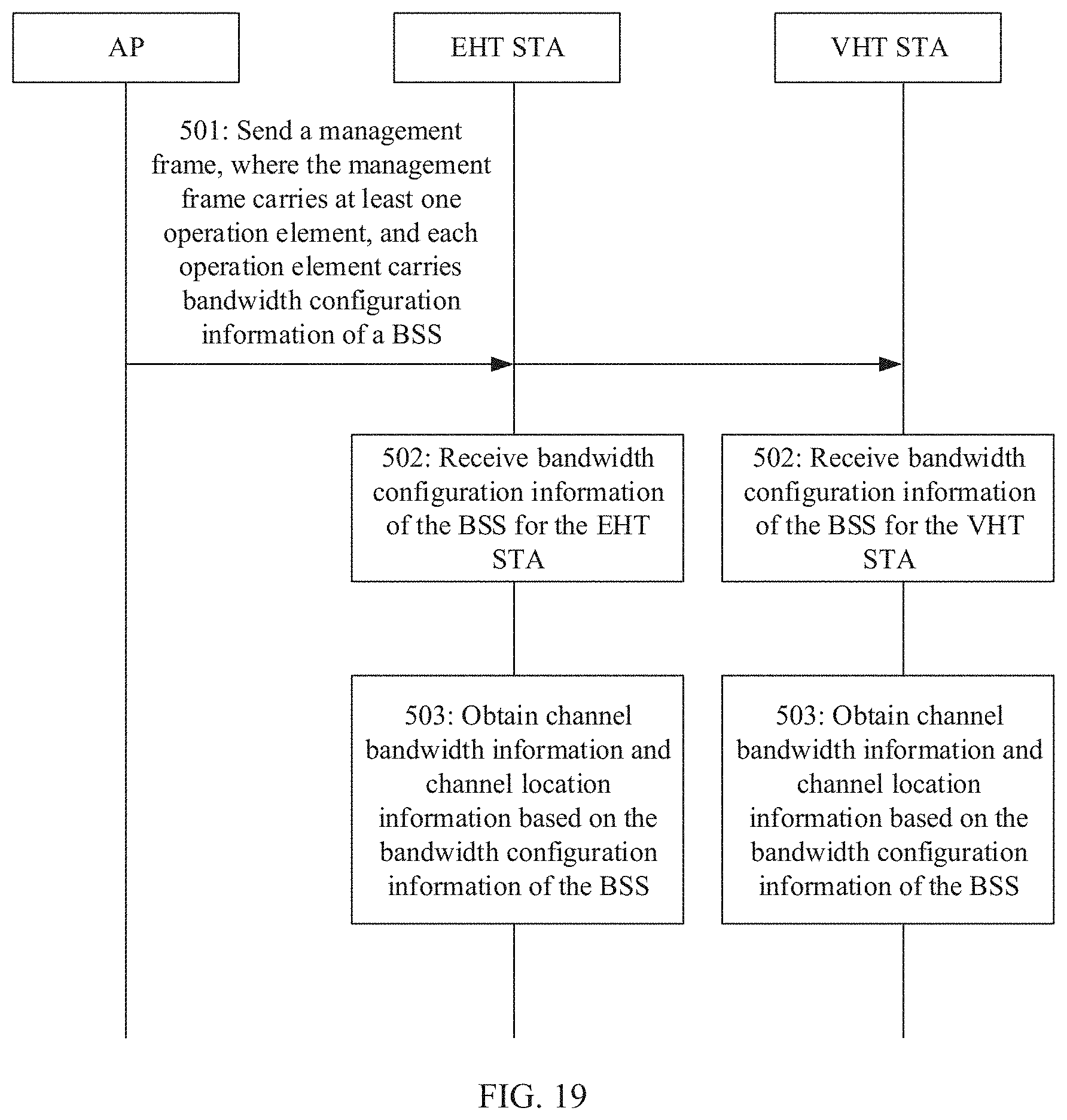 AP

EHT STA

VHT STA

501: Send a management frame, where the management frame carries at least one operation element, and each operation element carries bandwidth configuration information of a BSS

502: Receive bandwidth configuration information of the BSS for the EHT STA

502: Receive bandwidth configuration information of the BSS for the VHT STA

503: Obtain channel bandwidth information and channel location information based on the bandwidth configuration information of the BSS

503: Obtain channel bandwidth information and channel location information based on the bandwidth configuration information of the BSS

FIG. 19